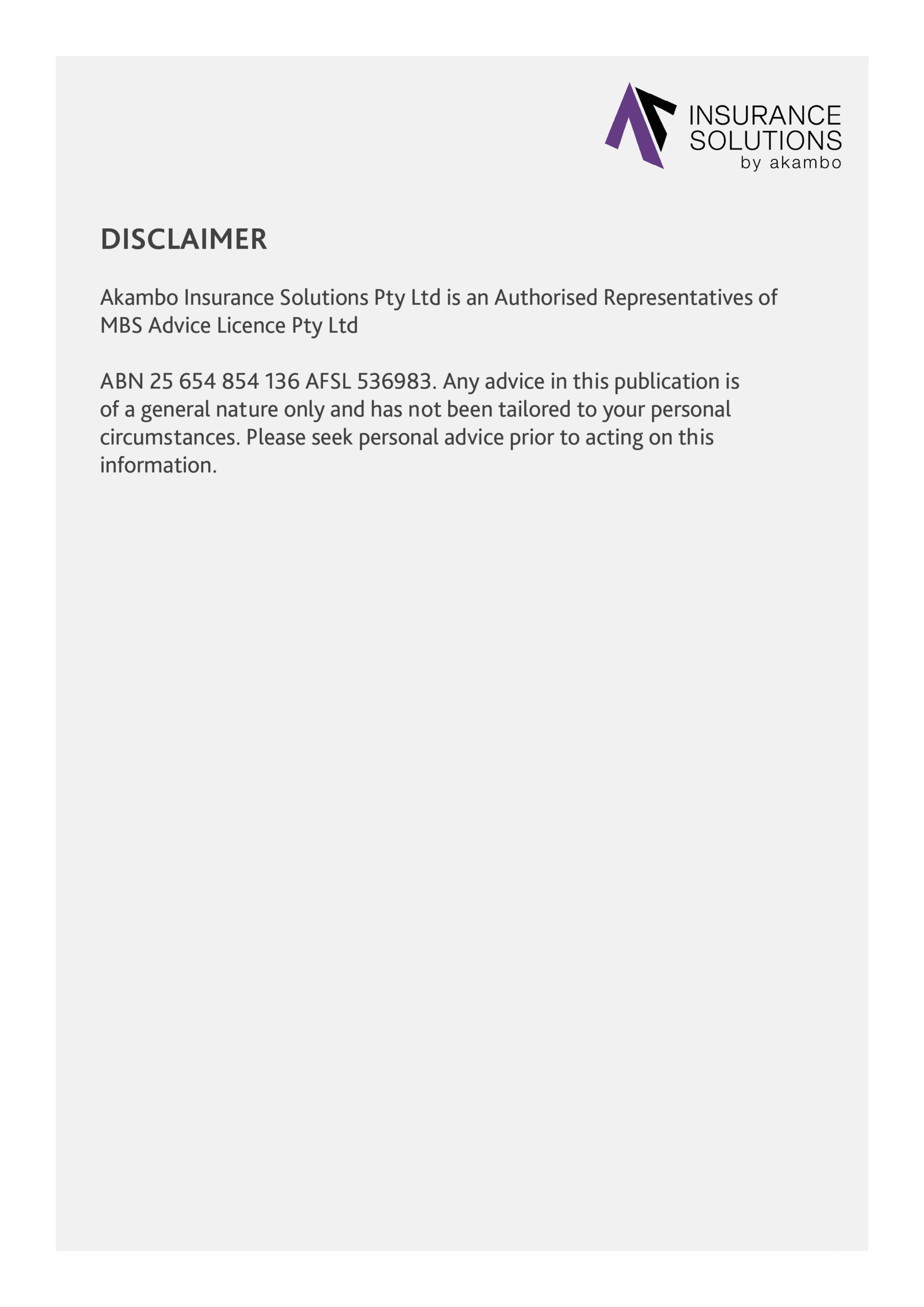 INSURANCE SOLUTIONS
by akambo

DISCLAIMER

Akambo Insurance Solutions Pty Ltd is an Authorised Representatives of MBS Advice Licence Pty Ltd

ABN 25 654 854 136 AFSL 536983. Any advice in this publication is of a general nature only and has not been tailored to your personal circumstances. Please seek personal advice prior to acting on this information.